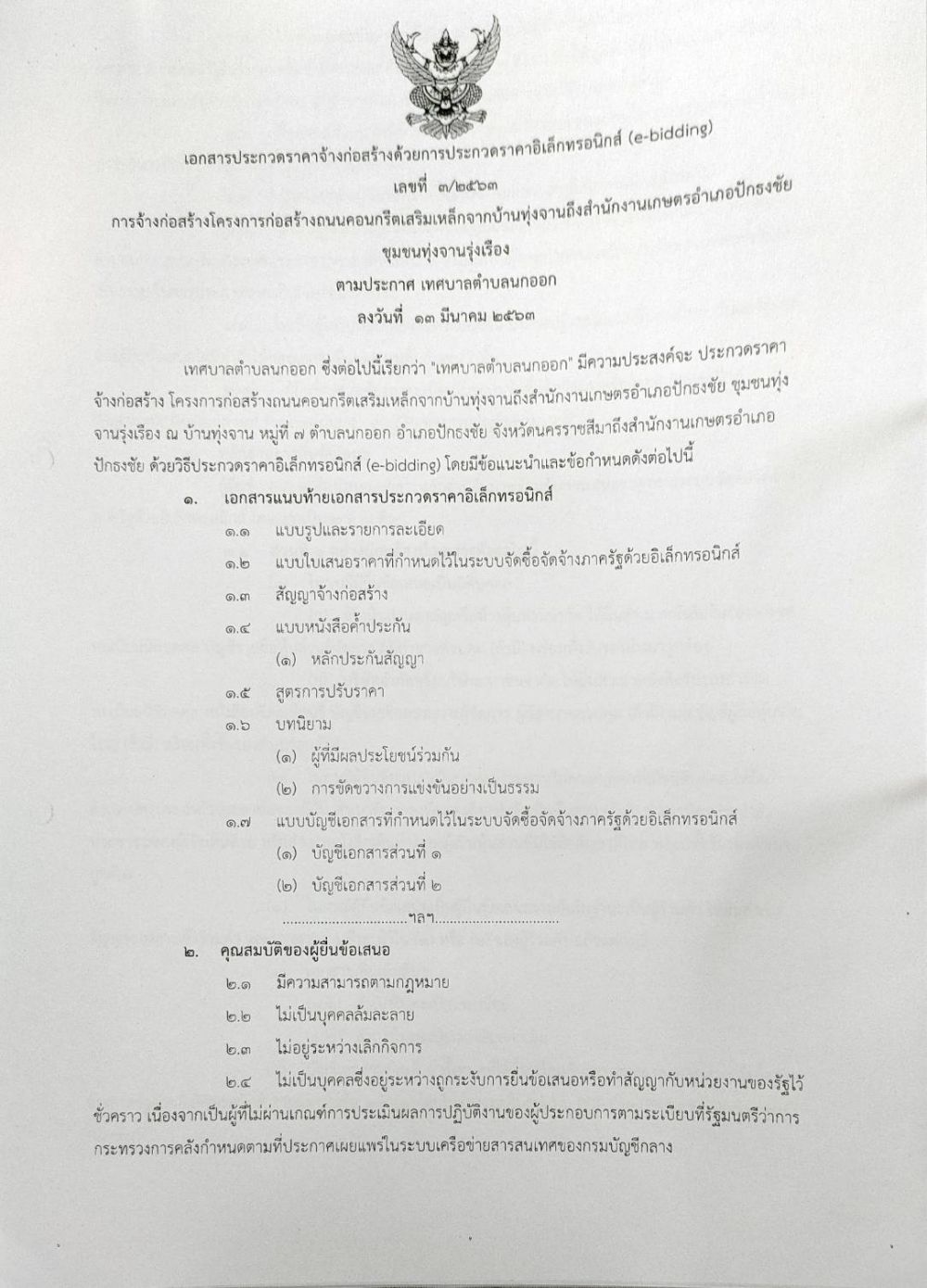 เอกสารประกวดราคาจ้างก่อสร้างด้วยการประกวดราคาอิเล็กทรอนิกส์ (e-bidding)
เลขที่ ๓/๒๕๖๓
การจ้างก่อสร้างโครงการก่อสร้างถนนคอนกรีตเสริมเหล็กจากบ้านทุ่งจานถึงสำนักงานเกษตรอำเภอปักธงชัย ชุมชนทุ่งจานรุ่งเรือง
ตามประกาศ เทศบาลตำบลนกออก
ลงวันที่ ๑๓ มีนาคม ๒๕๖๓

เทศบาลตำบลนกออก ซึ่งต่อไปนี้เรียกว่า "เทศบาลตำบลนกออก" มีความประสงค์จะ ประกวดราคาจ้างก่อสร้าง โครงการก่อสร้างถนนคอนกรีตเสริมเหล็กจากบ้านทุ่งจานถึงสำนักงานเกษตรอำเภอปักธงชัย ชุมชนทุ่งจานรุ่งเรือง ณ บ้านทุ่งจาน หมู่ที่ ๗ ตำบลนกออก อำเภอปักธงชัย จังหวัดนครราชสีมาถึงสำนักงานเกษตรอำเภอปักธงชัย ด้วยวิธีประกวดราคาอิเล็กทรอนิกส์ (e-bidding) โดยมีข้อแนะนำและข้อกำหนดดังต่อไปนี้

๑. เอกสารแนบท้ายเอกสารประกวดราคาอิเล็กทรอนิกส์
๑.๑ แบบรูปและรายการละเอียด
๑.๒ แบบใบเสนอราคาที่กำหนดไว้ในระบบจัดซื้อจัดจ้างภาครัฐด้วยอิเล็กทรอนิกส์
๑.๓ สัญญาจ้างก่อสร้าง
๑.๔ แบบหนังสือค้ำประกัน
(๑) หลักประกันสัญญา
๑.๕ สูตรการปรับราคา
๑.๖ บทนิยาม
(๑) ผู้ที่มีผลประโยชน์ร่วมกัน
(๒) การขัดขวางการแข่งขันอย่างเป็นธรรม
๑.๗ แบบบัญชีเอกสารที่กำหนดไว้ในระบบจัดซื้อจัดจ้างภาครัฐด้วยอิเล็กทรอนิกส์
(๑) บัญชีเอกสารส่วนที่ ๑
(๒) บัญชีเอกสารส่วนที่ ๒
................................ฯลฯ................................

๒. คุณสมบัติของผู้ยื่นข้อเสนอ
๒.๑ มีความสามารถตามกฎหมาย
๒.๒ ไม่เป็นบุคคลล้มละลาย
๒.๓ ไม่อยู่ระหว่างเลิกกิจการ
๒.๔ ไม่เป็นบุคคลซึ่งอยู่ระหว่างถูกระงับการยื่นข้อเสนอหรือทำสัญญากับหน่วยงานของรัฐไว้ชั่วคราว เนื่องจากเป็นผู้ที่ไม่ผ่านเกณฑ์การประเมินผลการปฏิบัติงานของผู้ประกอบการตามระเบียบที่รัฐมนตรีว่าการกระทรวงการคลังกำหนดตามที่ประกาศเผยแพร่ในระบบเครือข่ายสารสนเทศของกรมบัญชีกลาง